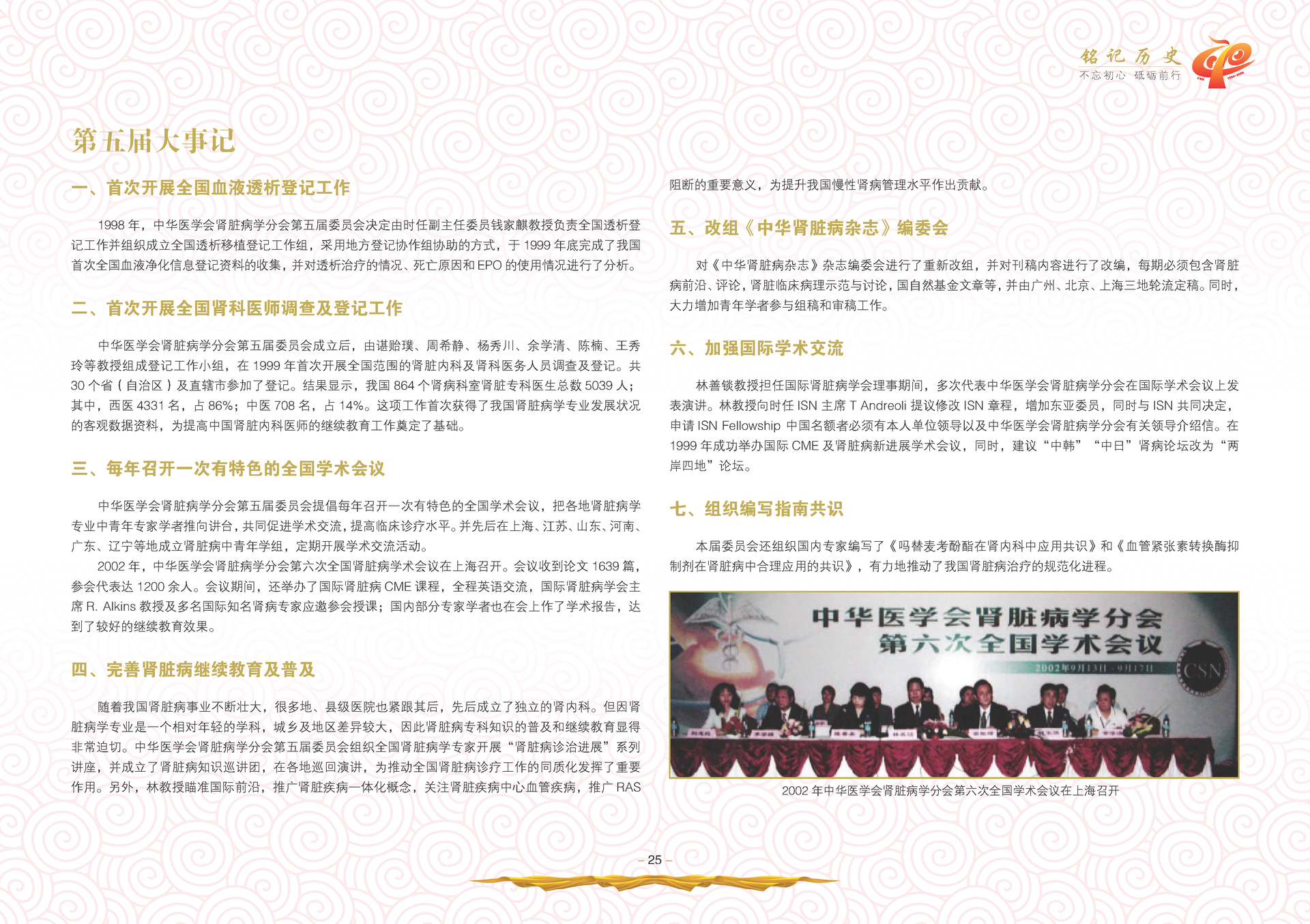 铭记历史
不忘初心 砥砺前行

第五届大事记

一、首次开展全国血液透析登记工作

1998 年，中华医学会肾脏病学分会第五届委员会决定由时任副主任委员钱家麒教授负责全国透析登记工作并组织成立全国透析移植登记工作组，采用地方登记协作组协助的方式，于 1999 年底完成了我国首次全国血液净化信息登记资料的收集，并对透析治疗的情况、死亡原因和 EPO 的使用情况进行了分析。

二、首次开展全国肾科医师调查及登记工作

中华医学会肾脏病学分会第五届委员会成立后，由谌贻璞、周希静、杨秀川、余学清、陈楠、王秀玲等教授组成登记工作小组，在 1999 年首次开展全国范围的肾脏内科及肾科医务人员调查及登记。共 30 个省（自治区）及直辖市参加了登记。结果显示，我国 864 个肾病科室肾脏专科医生总数 5039 人；其中，西医 4331 名，占 86%；中医 708 名，占 14%。这项工作首次获得了我国肾脏病学专业发展状况的客观数据资料，为提高中国肾脏内科医师的继续教育工作奠定了基础。

三、每年召开一次有特色的全国学术会议

中华医学会肾脏病学分会第五届委员会提倡每年召开一次有特色的全国学术会议，把各地肾脏病学专业中青年专家学者推向讲台，共同促进学术交流，提高临床诊疗水平。并先后在上海、江苏、山东、河南、广东、辽宁等地成立肾脏病中青年学组，定期开展学术交流活动。

2002 年，中华医学会肾脏病学分会第六次全国肾脏病学术会议在上海召开。会议收到论文 1639 篇，参会代表达 1200 余人。会议期间，还举办了国际肾脏病 CME 课程，全程英语交流，国际肾脏病学会主席 R. Alkins 教授及多名国际知名肾病专家应邀参会授课；国内部分专家学者也在会上作了学术报告，达到了较好的继续教育效果。

四、完善肾脏病继续教育及普及

随着我国肾脏病事业不断壮大，很多地、县级医院也紧跟其后，先后成立了独立的肾内科。但因肾脏病学专业是一个相对年轻的学科，城乡及地区差异较大，因此肾脏病专科知识的普及和继续教育显得非常迫切。中华医学会肾脏病学分会第五届委员会组织全国肾脏病学专家开展“肾脏病诊治进展”系列讲座，并成立了肾脏病知识巡讲团，在各地巡回演讲，为推动全国肾脏病诊疗工作的同质化发挥了重要作用。另外，林教授瞄准国际前沿，推广肾脏疾病一体化概念，关注肾脏疾病中心血管疾病，推广 RAS 阻断的重要意义，为提升我国慢性肾病管理水平作出贡献。

五、改组《中华肾脏病杂志》编委会

对《中华肾脏病杂志》杂志编委会进行了重新改组，并对刊稿内容进行了改编，每期必须包含肾脏病前沿、评论，肾脏临床病理示范与讨论，国自然基金文章等，并由广州、北京、上海三地轮流定稿。同时，大力增加青年学者参与组稿和审稿工作。

六、加强国际学术交流

林善锬教授担任国际肾脏病学会理事期间，多次代表中华医学会肾脏病学分会在国际学术会议上发表演讲。林教授向时任 ISN 主席 T Andreoli 提议修改 ISN 章程，增加东亚委员，同时与 ISN 共同决定，申请 ISN Fellowship 中国名额者必须有本人单位领导以及中华医学会肾脏病学分会有关领导介绍信。在 1999 年成功举办国际 CME 及肾脏病新进展学术会议，同时，建议“中韩”“中日”肾病论坛改为“两岸四地”论坛。

七、组织编写指南共识

本届委员会还组织国内专家编写了《吗替麦考酚酯在肾内科中应用共识》和《血管紧张素转换酶抑制剂在肾脏病中合理应用的共识》，有力地推动了我国肾脏病治疗的规范化进程。

中华医学会肾脏病学分会
第六次全国学术会议
2002年9月13日-9月17日
CSN

2002 年中华医学会肾脏病学分会第六次全国学术会议在上海召开

– 25 –